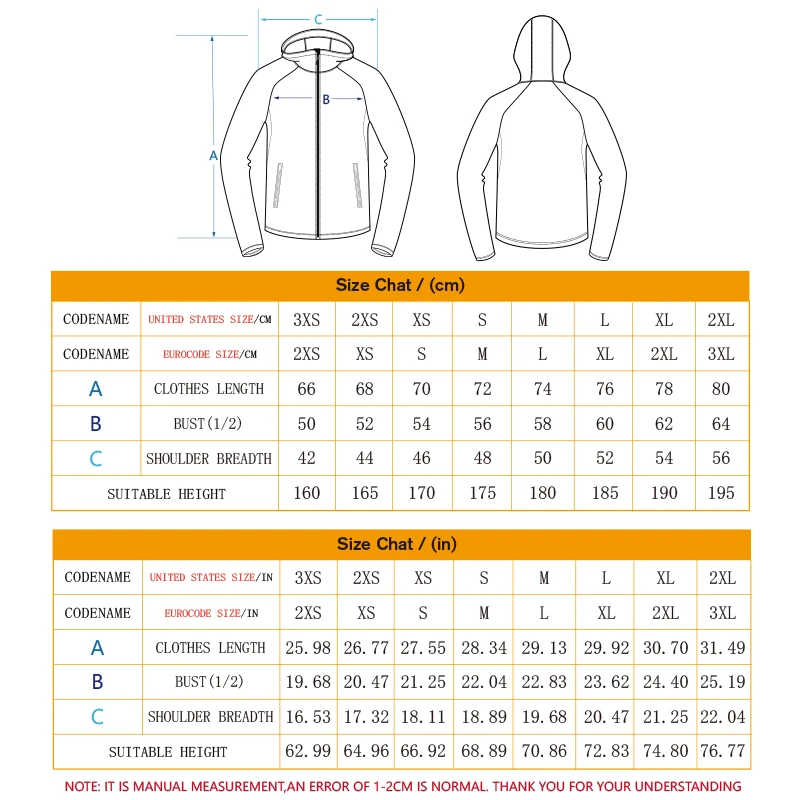 C

B

A

Size Chat / (cm)

| CODENAME | UNITED STATES SIZE/CM | 3XS | 2XS | XS | S | M | L | XL | 2XL |
|---|---|---|---|---|---|---|---|---|---|
| CODENAME | EUROCODE SIZE/CM | 2XS | XS | S | M | L | XL | 2XL | 3XL |
| A | CLOTHES LENGTH | 66 | 68 | 70 | 72 | 74 | 76 | 78 | 80 |
| B | BUST(1/2) | 50 | 52 | 54 | 56 | 58 | 60 | 62 | 64 |
| C | SHOULDER BREADTH | 42 | 44 | 46 | 48 | 50 | 52 | 54 | 56 |
| SUITABLE HEIGHT | | 160 | 165 | 170 | 175 | 180 | 185 | 190 | 195 |

Size Chat / (in)

| CODENAME | UNITED STATES SIZE/IN | 3XS | 2XS | XS | S | M | L | XL | 2XL |
|---|---|---|---|---|---|---|---|---|---|
| CODENAME | EUROCODE SIZE/IN | 2XS | XS | S | M | L | XL | 2XL | 3XL |
| A | CLOTHES LENGTH | 25.98 | 26.77 | 27.55 | 28.34 | 29.13 | 29.92 | 30.70 | 31.49 |
| B | BUST(1/2) | 19.68 | 20.47 | 21.25 | 22.04 | 22.83 | 23.62 | 24.40 | 25.19 |
| C | SHOULDER BREADTH | 16.53 | 17.32 | 18.11 | 18.89 | 19.68 | 20.47 | 21.25 | 22.04 |
| SUITABLE HEIGHT | | 62.99 | 64.96 | 66.92 | 68.89 | 70.86 | 72.83 | 74.80 | 76.77 |

NOTE: IT IS MANUAL MEASUREMENT,AN ERROR OF 1-2CM IS NORMAL. THANK YOU FOR YOUR UNDERSTANDING